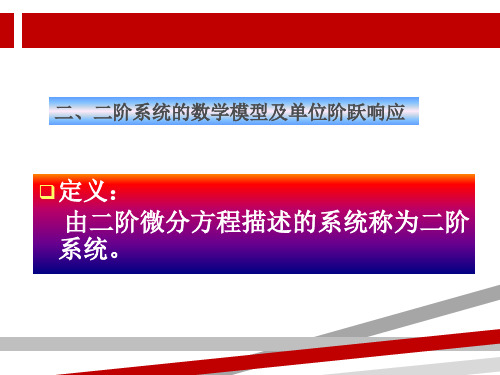 二、二阶系统的数学模型及单位阶跃响应

定义：
由二阶微分方程描述的系统称为二阶系统。